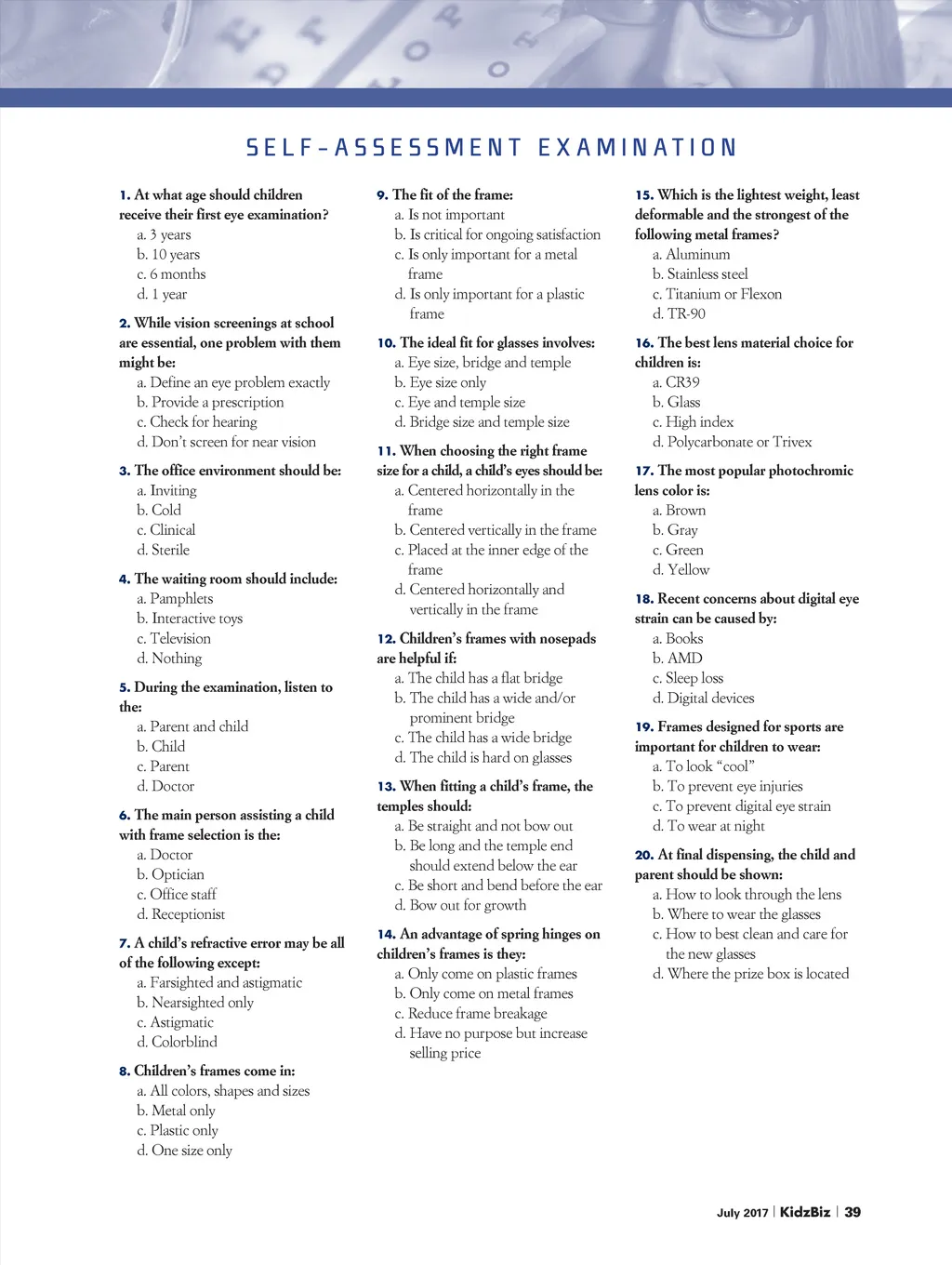 SELF-ASSESSMENT EXAMINATION

1. At what age should children receive their first eye examination?
a. 3 years
b. 10 years
c. 6 months
d. 1 year

2. While vision screenings at school are essential, one problem with them might be:
a. Define an eye problem exactly
b. Provide a prescription
c. Check for hearing
d. Don't screen for near vision

3. The office environment should be:
a. Inviting
b. Cold
c. Clinical
d. Sterile

4. The waiting room should include:
a. Pamphlets
b. Interactive toys
c. Television
d. Nothing

5. During the examination, listen to the:
a. Parent and child
b. Child
c. Parent
d. Doctor

6. The main person assisting a child with frame selection is the:
a. Doctor
b. Optician
c. Office staff
d. Receptionist

7. A child's refractive error may be all of the following except:
a. Farsighted and astigmatic
b. Nearsighted only
c. Astigmatic
d. Colorblind

8. Children's frames come in:
a. All colors, shapes and sizes
b. Metal only
c. Plastic only
d. One size only

9. The fit of the frame:
a. Is not important
b. Is critical for ongoing satisfaction
c. Is only important for a metal frame
d. Is only important for a plastic frame

10. The ideal fit for glasses involves:
a. Eye size, bridge and temple
b. Eye size only
c. Eye and temple size
d. Bridge size and temple size

11. When choosing the right frame size for a child, a child's eyes should be:
a. Centered horizontally in the frame
b. Centered vertically in the frame
c. Placed at the inner edge of the frame
d. Centered horizontally and vertically in the frame

12. Children's frames with nosepads are helpful if:
a. The child has a flat bridge
b. The child has a wide and/or prominent bridge
c. The child has a wide bridge
d. The child is hard on glasses

13. When fitting a child's frame, the temples should:
a. Be straight and not bow out
b. Be long and the temple end should extend below the ear
c. Be short and bend before the ear
d. Bow out for growth

14. An advantage of spring hinges on children's frames is they:
a. Only come on plastic frames
b. Only come on metal frames
c. Reduce frame breakage
d. Have no purpose but increase selling price

15. Which is the lightest weight, least deformable and the strongest of the following metal frames?
a. Aluminum
b. Stainless steel
c. Titanium or Flexon
d. TR-90

16. The best lens material choice for children is:
a. CR39
b. Glass
c. High index
d. Polycarbonate or Trivex

17. The most popular photochromic lens color is:
a. Brown
b. Gray
c. Green
d. Yellow

18. Recent concerns about digital eye strain can be caused by:
a. Books
b. AMD
c. Sleep loss
d. Digital devices

19. Frames designed for sports are important for children to wear:
a. To look "cool"
b. To prevent eye injuries
c. To prevent digital eye strain
d. To wear at night

20. At final dispensing, the child and parent should be shown:
a. How to look through the lens
b. Where to wear the glasses
c. How to best clean and care for the new glasses
d. Where the prize box is located

July 2017 | KidzBiz | 39